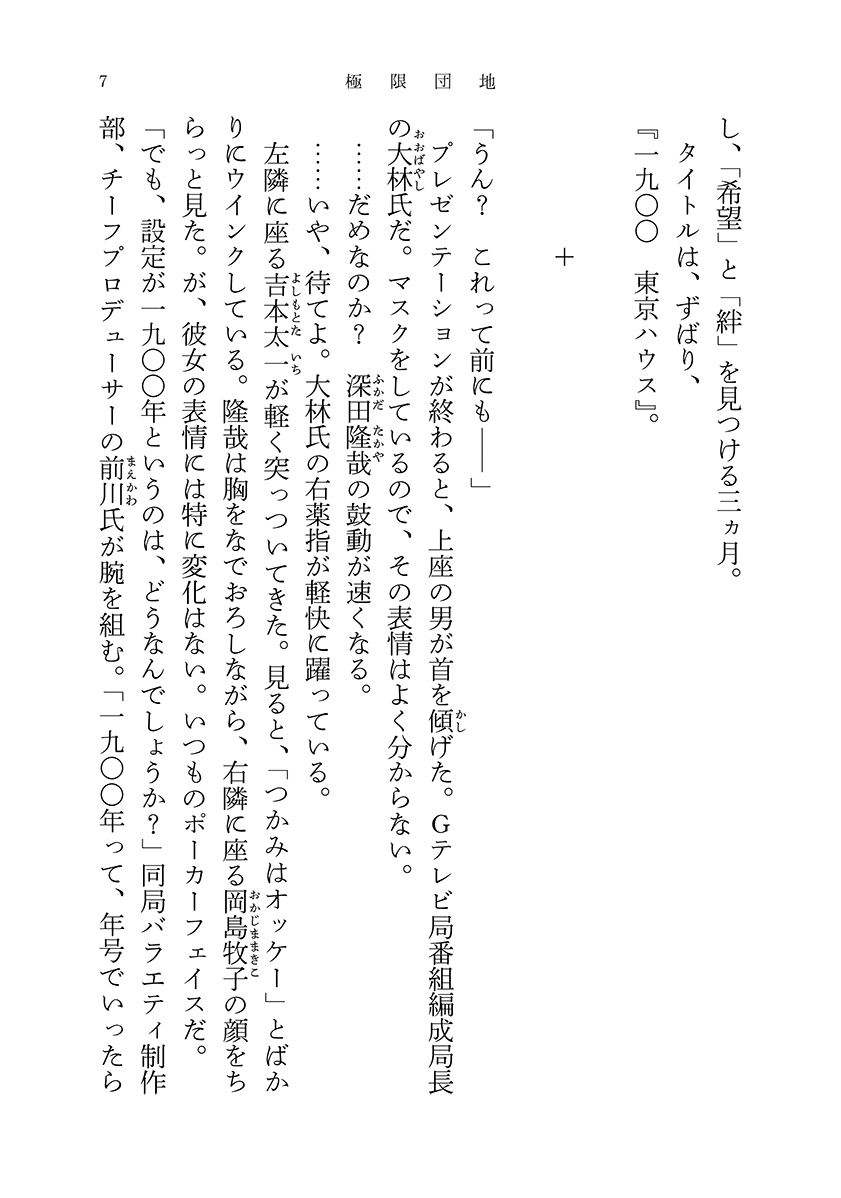 7　極限団地

し、「希望」と「絆」を見つける三ヵ月。

タイトルは、ずばり、

『一九〇〇　東京ハウス』。

＋

「うん？　これって前にも――」

プレゼンテーションが終わると、上座の男が首を傾げた。Ｇテレビ局番組編成局長の大林氏だ。マスクをしているので、その表情はよく分からない。

……だめなのか？　深田隆哉の鼓動が速くなる。

……いや、待てよ。大林氏の右薬指が軽快に躍っている。

左隣に座る吉本太一が軽く突っついてきた。見ると、「つかみはオッケー」とばかりにウインクしている。隆哉は胸をなでおろしながら、右隣に座る岡島牧子の顔をちらっと見た。が、彼女の表情には特に変化はない。いつものポーカーフェイスだ。

「でも、設定が一九〇〇年というのは、どうなんでしょうか？」同局バラエティ制作部、チーフプロデューサーの前川氏が腕を組む。「一九〇〇年って、年号でいったら